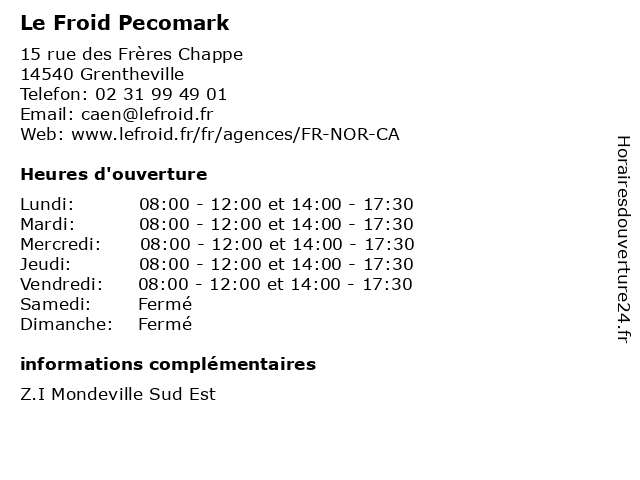 Le Froid Pecomark

15 rue des Frères Chappe
14540 Grentheville
Telefon: 02 31 99 49 01
Email: caen@lefroid.fr
Web: www.lefroid.fr/fr/agences/FR-NOR-CA

Heures d'ouverture

| | |
|---|---|
| Lundi: | 08:00 - 12:00 et 14:00 - 17:30 |
| Mardi: | 08:00 - 12:00 et 14:00 - 17:30 |
| Mercredi: | 08:00 - 12:00 et 14:00 - 17:30 |
| Jeudi: | 08:00 - 12:00 et 14:00 - 17:30 |
| Vendredi: | 08:00 - 12:00 et 14:00 - 17:30 |
| Samedi: | Fermé |
| Dimanche: | Fermé |

informations complémentaires

Z.I Mondeville Sud Est

Horairesdouverture24.fr